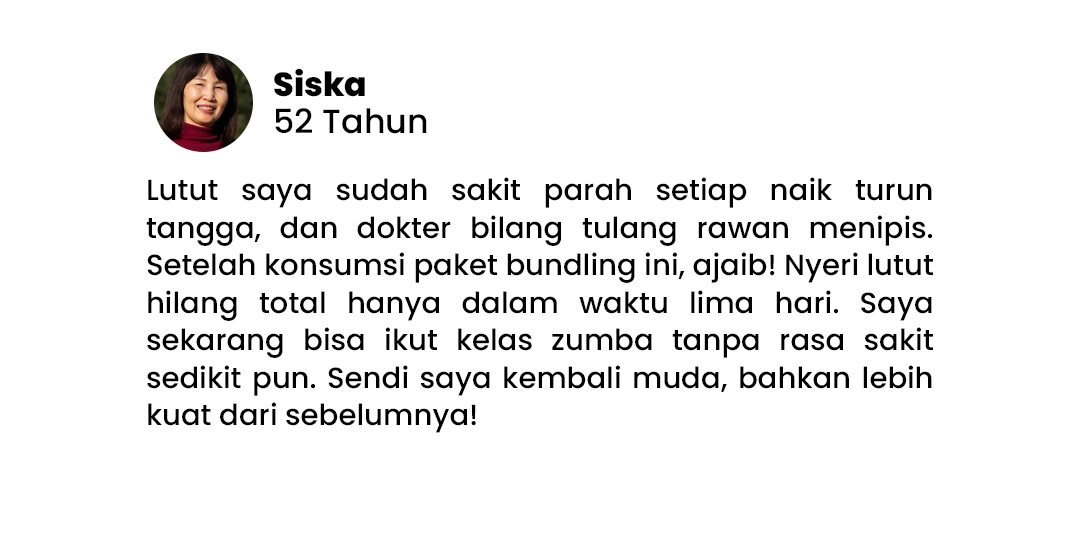 Siska
52 Tahun

Lutut saya sudah sakit parah setiap naik turun tangga, dan dokter bilang tulang rawan menipis. Setelah konsumsi paket bundling ini, ajaib! Nyeri lutut hilang total hanya dalam waktu lima hari. Saya sekarang bisa ikut kelas zumba tanpa rasa sakit sedikit pun. Sendi saya kembali muda, bahkan lebih kuat dari sebelumnya!